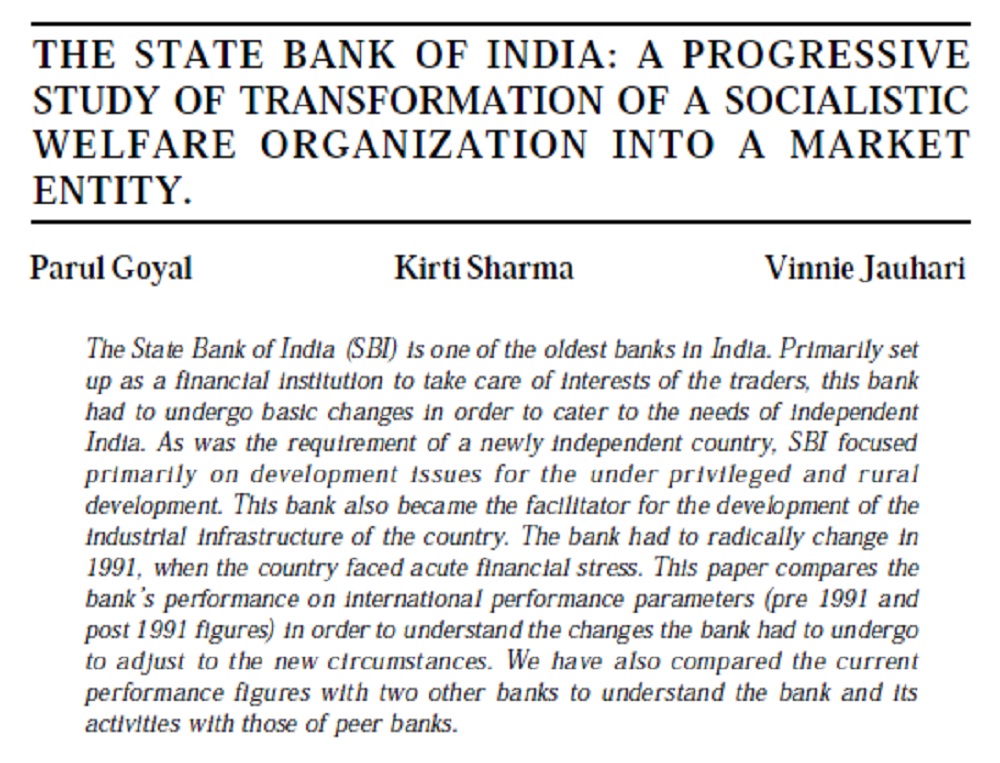 THE STATE BANK OF INDIA: A PROGRESSIVE STUDY OF TRANSFORMATION OF A SOCIALISTIC WELFARE ORGANIZATION INTO A MARKET ENTITY.

Parul Goyal

Kirti Sharma

Vinnie Jauhari

The State Bank of India (SBI) is one of the oldest banks in India. Primarily set up as a financial institution to take care of interests of the traders, this bank had to undergo basic changes in order to cater to the needs of independent India. As was the requirement of a newly independent country, SBI focused primarily on development issues for the under privileged and rural development. This bank also became the facilitator for the development of the industrial infrastructure of the country. The bank had to radically change in 1991, when the country faced acute financial stress. This paper compares the bank's performance on international performance parameters (pre 1991 and post 1991 figures) in order to understand the changes the bank had to undergo to adjust to the new circumstances. We have also compared the current performance figures with two other banks to understand the bank and its activities with those of peer banks.